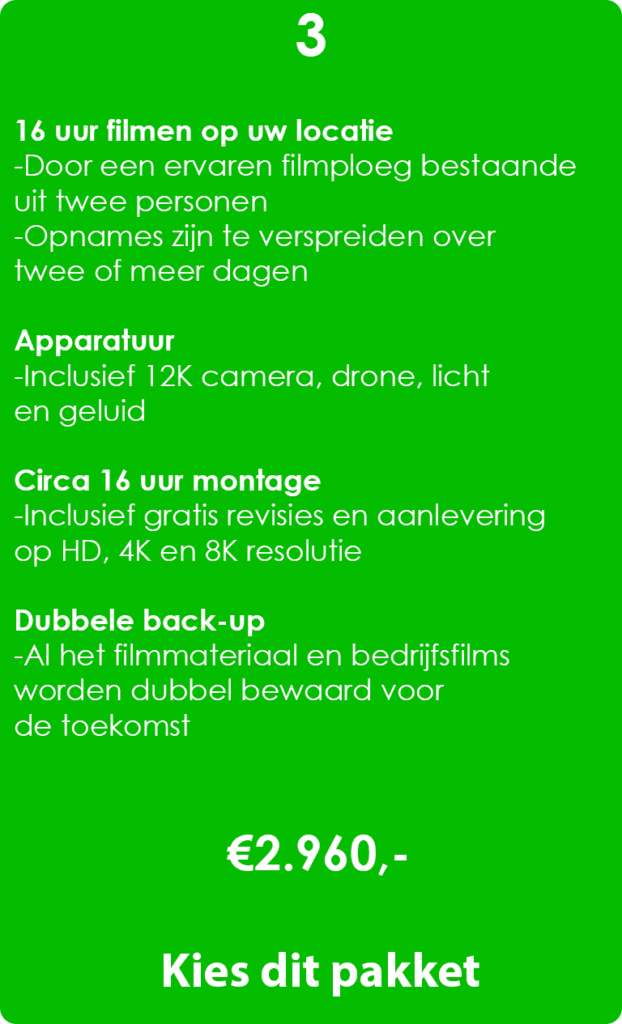 3

16 uur filmen op uw locatie
-Door een ervaren filmploeg bestaande uit twee personen
-Opnames zijn te verspreiden over twee of meer dagen

Apparatuur
-Inclusief 12K camera, drone, licht en geluid

Circa 16 uur montage
-Inclusief gratis revisies en aanlevering op HD, 4K en 8K resolutie

Dubbele back-up
-Al het filmmateriaal en bedrijfsfilms worden dubbel bewaard voor de toekomst

€2.960,-

Kies dit pakket